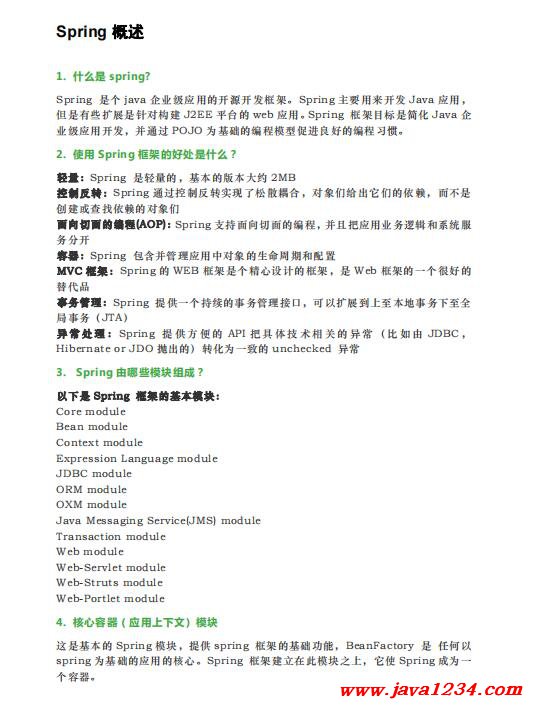 Spring 概述

1. 什么是 spring?

Spring 是个 java 企业级应用的开源开发框架。Spring 主要用来开发 Java 应用，但是有些扩展是针对构建 J2EE 平台的 web 应用。Spring 框架目标是简化 Java 企业级应用开发，并通过 POJO 为基础的编程模型促进良好的编程习惯。

2. 使用 Spring 框架的好处是什么？

轻量：Spring 是轻量的，基本的版本大约 2MB
控制反转：Spring 通过控制反转实现了松散耦合，对象们给出它们的依赖，而不是创建或查找依赖的对象们
面向切面的编程(AOP)：Spring 支持面向切面的编程，并且把应用业务逻辑和系统服务分开
容器：Spring 包含并管理应用中对象的生命周期和配置
MVC 框架：Spring 的 WEB 框架是个精心设计的框架，是 Web 框架的一个很好的替代品
事务管理：Spring 提供一个持续的事务管理接口，可以扩展到上至本地事务下至全局事务（JTA）
异常处理：Spring 提供方便的 API 把具体技术相关的异常（比如由 JDBC，Hibernate or JDO 抛出的）转化为一致的 unchecked 异常

3. Spring 由哪些模块组成？

以下是 Spring 框架的基本模块：
Core module
Bean module
Context module
Expression Language module
JDBC module
ORM module
OXM module
Java Messaging Service(JMS) module
Transaction module
Web module
Web-Servlet module
Web-Struts module
Web-Portlet module

4. 核心容器（应用上下文）模块

这是基本的 Spring 模块，提供 spring 框架的基础功能，BeanFactory 是 任何以 spring 为基础的应用的核心。Spring 框架建立在此模块之上，它使 Spring 成为一个容器。

www.java1234.com